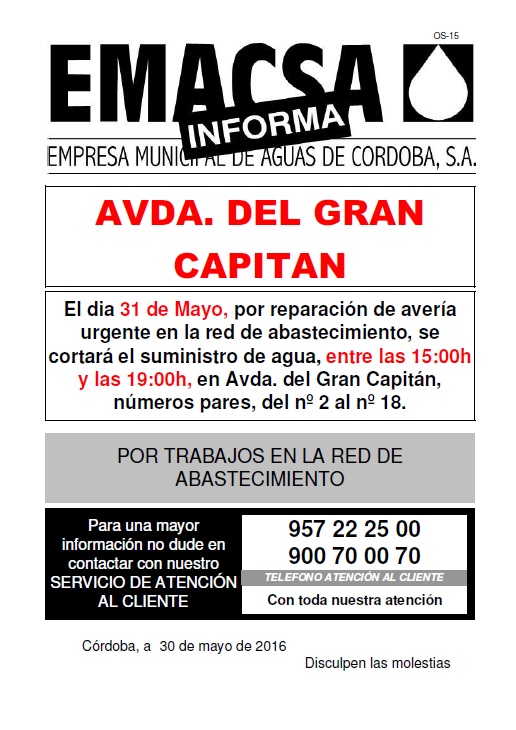 OS-15

EMACSA

INFORMA

EMPRESA MUNICIPAL DE AGUAS DE CORDOBA, S.A.

AVDA. DEL GRAN CAPITAN

El dia 31 de Mayo, por reparación de avería urgente en la red de abastecimiento, se cortará el suministro de agua, entre las 15:00h y las 19:00h, en Avda. del Gran Capitán, números pares, del nº 2 al nº 18.

POR TRABAJOS EN LA RED DE ABASTECIMIENTO

Para una mayor información no dude en contactar con nuestro SERVICIO DE ATENCIÓN AL CLIENTE

957 22 25 00
900 70 00 70

TELEFONO ATENCIÓN AL CLIENTE

Con toda nuestra atención

Córdoba, a 30 de mayo de 2016

Disculpen las molestias